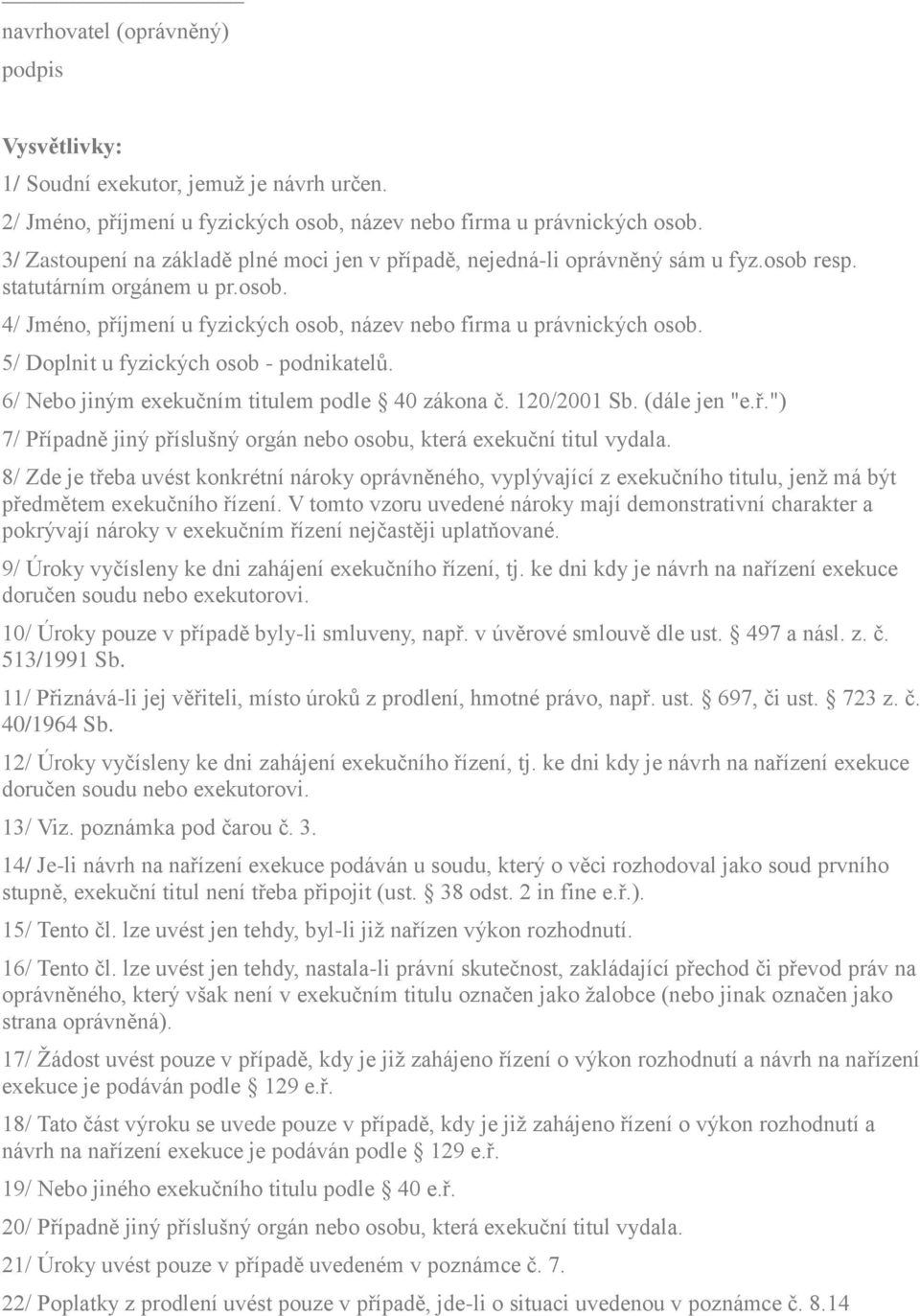 navrhovatel (oprávněný)

podpis

Vysvětlivky:

1/ Soudní exekutor, jemuž je návrh určen.

2/ Jméno, příjmení u fyzických osob, název nebo firma u právnických osob.

3/ Zastoupení na základě plné moci jen v případě, nejedná-li oprávněný sám u fyz.osob resp. statutárním orgánem u pr.osob.

4/ Jméno, příjmení u fyzických osob, název nebo firma u právnických osob.

5/ Doplnit u fyzických osob - podnikatelů.

6/ Nebo jiným exekučním titulem podle § 40 zákona č. 120/2001 Sb. (dále jen "e.ř.")

7/ Případně jiný příslušný orgán nebo osobu, která exekuční titul vydala.

8/ Zde je třeba uvést konkrétní nároky oprávněného, vyplývající z exekučního titulu, jenž má být předmětem exekučního řízení. V tomto vzoru uvedené nároky mají demonstrativní charakter a pokrývají nároky v exekučním řízení nejčastěji uplatňované.

9/ Úroky vyčísleny ke dni zahájení exekučního řízení, tj. ke dni kdy je návrh na nařízení exekuce doručen soudu nebo exekutorovi.

10/ Úroky pouze v případě byly-li smluveny, např. v úvěrové smlouvě dle ust. § 497 a násl. z. č. 513/1991 Sb.

11/ Přiznává-li jej věřiteli, místo úroků z prodlení, hmotné právo, např. ust. § 697, či ust. § 723 z. č. 40/1964 Sb.

12/ Úroky vyčísleny ke dni zahájení exekučního řízení, tj. ke dni kdy je návrh na nařízení exekuce doručen soudu nebo exekutorovi.

13/ Viz. poznámka pod čarou č. 3.

14/ Je-li návrh na nařízení exekuce podáván u soudu, který o věci rozhodoval jako soud prvního stupně, exekuční titul není třeba připojit (ust. § 38 odst. 2 in fine e.ř.).

15/ Tento čl. lze uvést jen tehdy, byl-li již nařízen výkon rozhodnutí.

16/ Tento čl. lze uvést jen tehdy, nastala-li právní skutečnost, zakládající přechod či převod práv na oprávněného, který však není v exekučním titulu označen jako žalobce (nebo jinak označen jako strana oprávněná).

17/ Žádost uvést pouze v případě, kdy je již zahájeno řízení o výkon rozhodnutí a návrh na nařízení exekuce je podáván podle § 129 e.ř.

18/ Tato část výroku se uvede pouze v případě, kdy je již zahájeno řízení o výkon rozhodnutí a návrh na nařízení exekuce je podáván podle § 129 e.ř.

19/ Nebo jiného exekučního titulu podle § 40 e.ř.

20/ Případně jiný příslušný orgán nebo osobu, která exekuční titul vydala.

21/ Úroky uvést pouze v případě uvedeném v poznámce č. 7.

22/ Poplatky z prodlení uvést pouze v případě, jde-li o situaci uvedenou v poznámce č. 8.14